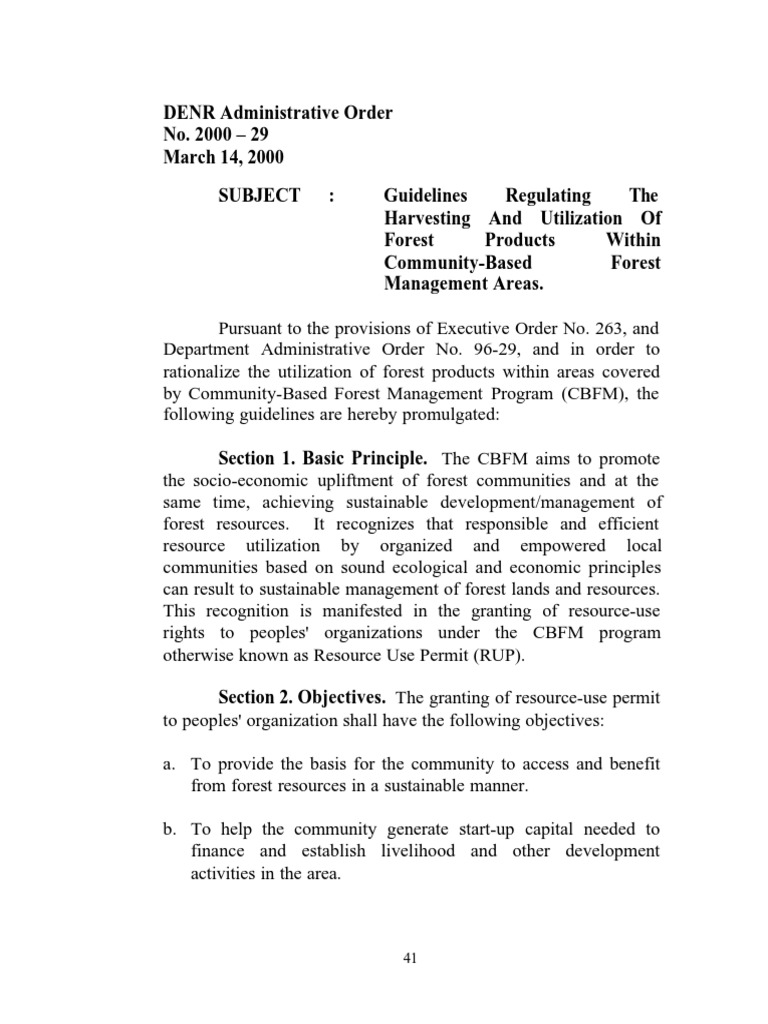 DENR Administrative Order
No. 2000 – 29
March 14, 2000

SUBJECT : Guidelines Regulating The Harvesting And Utilization Of Forest Products Within Community-Based Forest Management Areas.

Pursuant to the provisions of Executive Order No. 263, and Department Administrative Order No. 96-29, and in order to rationalize the utilization of forest products within areas covered by Community-Based Forest Management Program (CBFM), the following guidelines are hereby promulgated:

Section 1. Basic Principle. The CBFM aims to promote the socio-economic upliftment of forest communities and at the same time, achieving sustainable development/management of forest resources. It recognizes that responsible and efficient resource utilization by organized and empowered local communities based on sound ecological and economic principles can result to sustainable management of forest lands and resources. This recognition is manifested in the granting of resource-use rights to peoples' organizations under the CBFM program otherwise known as Resource Use Permit (RUP).

Section 2. Objectives. The granting of resource-use permit to peoples' organization shall have the following objectives:

a. To provide the basis for the community to access and benefit from forest resources in a sustainable manner.

b. To help the community generate start-up capital needed to finance and establish livelihood and other development activities in the area.

41